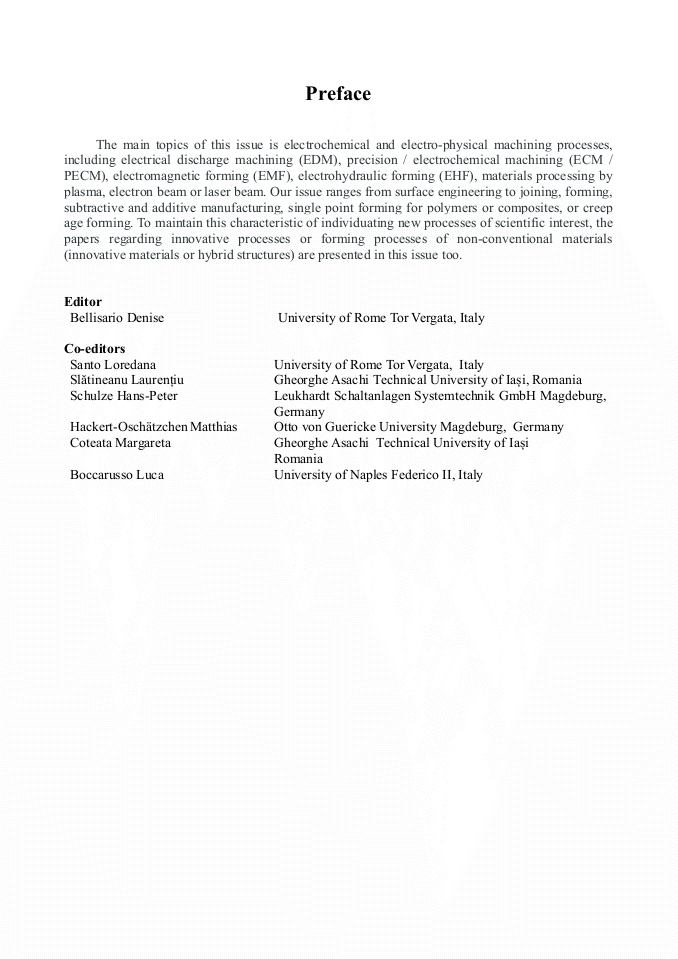 Preface

The main topics of this issue is electrochemical and electro-physical machining processes, including electrical discharge machining (EDM), precision / electrochemical machining (ECM / PECM), electromagnetic forming (EMF), electrohydraulic forming (EHF), materials processing by plasma, electron beam or laser beam. Our issue ranges from surface engineering to joining, forming, subtractive and additive manufacturing, single point forming for polymers or composites, or creep age forming. To maintain this characteristic of individuating new processes of scientific interest, the papers regarding innovative processes or forming processes of non-conventional materials (innovative materials or hybrid structures) are presented in this issue too.

Editor

| | |
|---|---|
| Bellisario Denise | University of Rome Tor Vergata, Italy |

Co-editors

| | |
|---|---|
| Santo Loredana | University of Rome Tor Vergata, Italy |
| Slătineanu Laurențiu | Gheorghe Asachi Technical University of Iași, Romania |
| Schulze Hans-Peter | Leukhardt Schaltanlagen Systemtechnik GmbH Magdeburg, Germany |
| Hackert-Oschätzchen Matthias | Otto von Guericke University Magdeburg, Germany |
| Coteata Margareta | Gheorghe Asachi Technical University of Iași Romania |
| Boccarusso Luca | University of Naples Federico II, Italy |